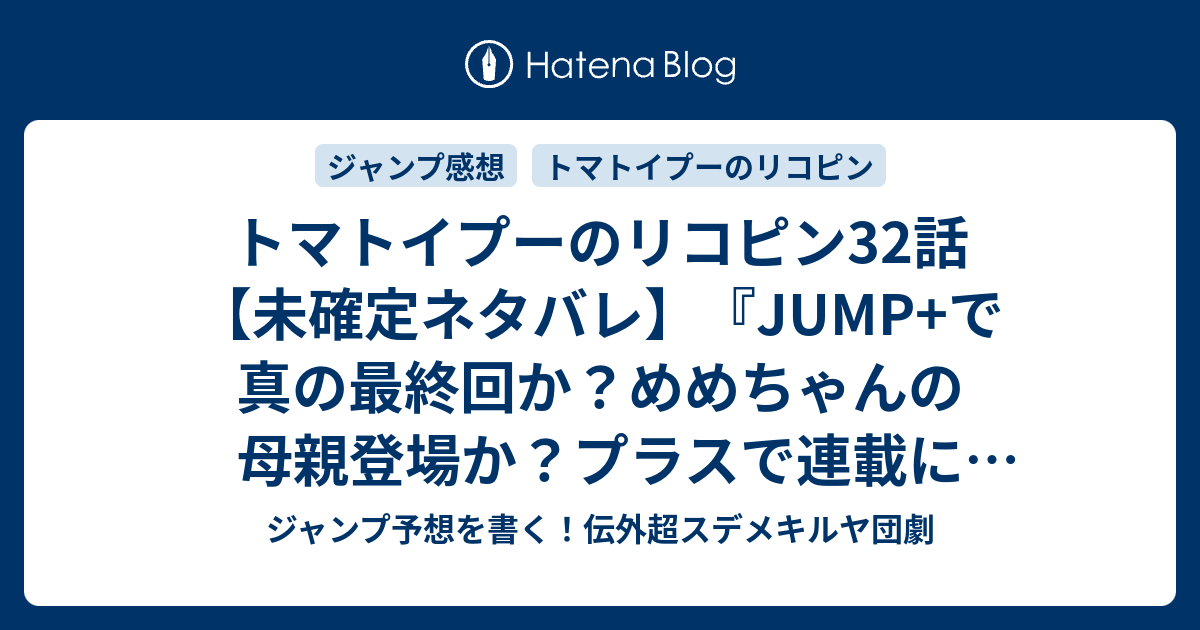 Hatena Blog

ジャンプ感想

トマトイプーのリコピン

トマトイプーのリコピン32話【未確定ネタバレ】『JUMP+で真の最終回か？めめちゃんの母親登場か？プラスで連載に…

ジャンプ予想を書く！伝外超スデメキルヤ団劇